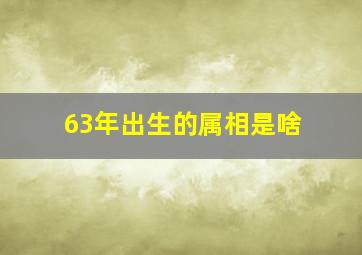 63年出生的属相是啥